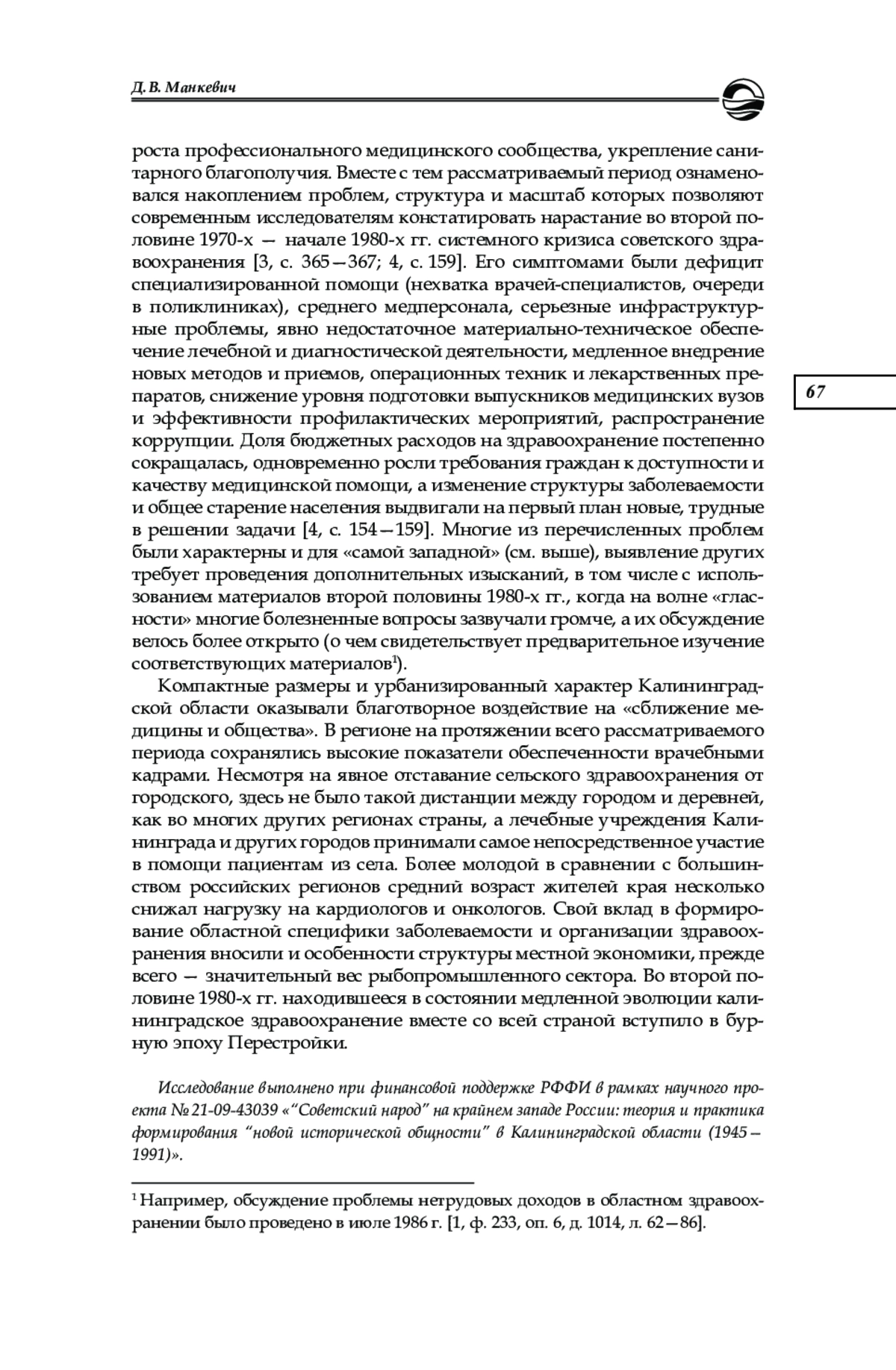 Д. В. Манкевич

роста профессионального медицинского сообщества, укрепление санитарного благополучия. Вместе с тем рассматриваемый период ознаменовался накоплением проблем, структура и масштаб которых позволяют современным исследователям констатировать нарастание во второй половине 1970-х — начале 1980-х гг. системного кризиса советского здравоохранения [3, с. 365—367; 4, с. 159]. Его симптомами были дефицит специализированной помощи (нехватка врачей-специалистов, очереди в поликлиниках), среднего медперсонала, серьезные инфраструктурные проблемы, явно недостаточное материально-техническое обеспечение лечебной и диагностической деятельности, медленное внедрение новых методов и приемов, операционных техник и лекарственных препаратов, снижение уровня подготовки выпускников медицинских вузов и эффективности профилактических мероприятий, распространение коррупции. Доля бюджетных расходов на здравоохранение постепенно сокращалась, одновременно росли требования граждан к доступности и качеству медицинской помощи, а изменение структуры заболеваемости и общее старение населения выдвигали на первый план новые, трудные в решении задачи [4, с. 154—159]. Многие из перечисленных проблем были характерны и для «самой западной» (см. выше), выявление других требует проведения дополнительных изысканий, в том числе с использованием материалов второй половины 1980-х гг., когда на волне «гласности» многие болезненные вопросы зазвучали громче, а их обсуждение велось более открыто (о чем свидетельствует предварительное изучение соответствующих материалов$^1$).

Компактные размеры и урбанизированный характер Калининградской области оказывали благотворное воздействие на «сближение медицины и общества». В регионе на протяжении всего рассматриваемого периода сохранялись высокие показатели обеспеченности врачебными кадрами. Несмотря на явное отставание сельского здравоохранения от городского, здесь не было такой дистанции между городом и деревней, как во многих других регионах страны, а лечебные учреждения Калининграда и других городов принимали самое непосредственное участие в помощи пациентам из села. Более молодой в сравнении с большинством российских регионов средний возраст жителей края несколько снижал нагрузку на кардиологов и онкологов. Свой вклад в формирование областной специфики заболеваемости и организации здравоохранения вносили и особенности структуры местной экономики, прежде всего — значительный вес рыбопромышленного сектора. Во второй половине 1980-х гг. находившееся в состоянии медленной эволюции калининградское здравоохранение вместе со всей страной вступило в бурную эпоху Перестройки.

67

Исследование выполнено при финансовой поддержке РФФИ в рамках научного проекта № 21-09-43039 «“Советский народ” на крайнем западе России: теория и практика формирования “новой исторической общности” в Калининградской области (1945—1991)».

$^1$ Например, обсуждение проблемы нетрудовых доходов в областном здравоохранении было проведено в июле 1986 г. [1, ф. 233, оп. 6, д. 1014, л. 62—86].